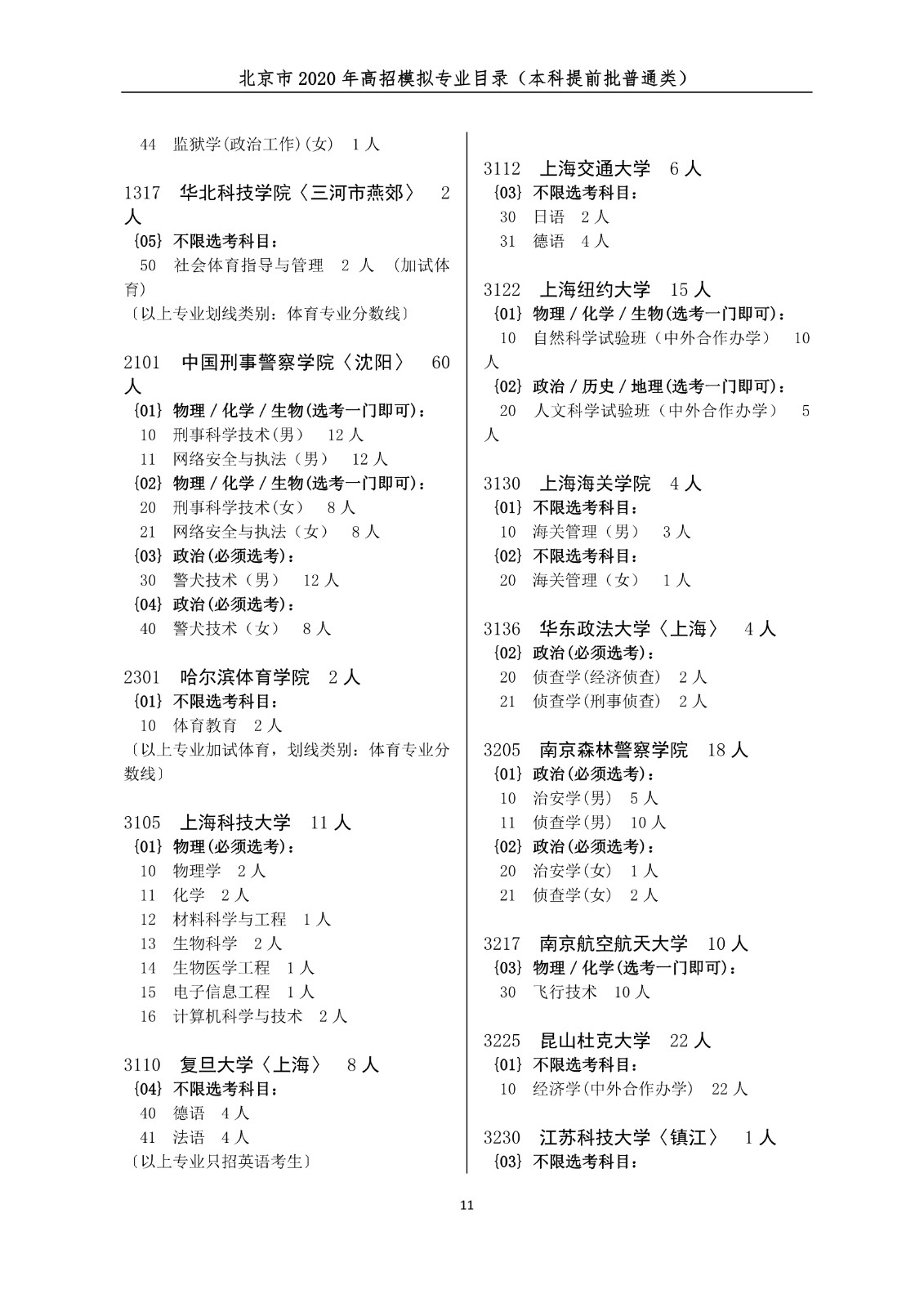 北京市 2020 年高招模拟专业目录（本科提前批普通类）

44 监狱学(政治工作)(女) 1 人

1317 华北科技学院〈三河市燕郊〉 2 人
{05} 不限选考科目：
50 社会体育指导与管理 2 人 (加试体育)
〔以上专业划线类别：体育专业分数线〕

2101 中国刑事警察学院〈沈阳〉 60 人
{01} 物理 / 化学 / 生物(选考一门即可)：
10 刑事科学技术(男) 12 人
11 网络安全与执法（男） 12 人
{02} 物理 / 化学 / 生物(选考一门即可)：
20 刑事科学技术(女) 8 人
21 网络安全与执法（女） 8 人
{03} 政治(必须选考)：
30 警犬技术（男） 12 人
{04} 政治(必须选考)：
40 警犬技术（女） 8 人

2301 哈尔滨体育学院 2 人
{01} 不限选考科目：
10 体育教育 2 人
〔以上专业加试体育，划线类别：体育专业分数线〕

3105 上海科技大学 11 人
{01} 物理(必须选考)：
10 物理学 2 人
11 化学 2 人
12 材料科学与工程 1 人
13 生物科学 2 人
14 生物医学工程 1 人
15 电子信息工程 1 人
16 计算机科学与技术 2 人

3110 复旦大学〈上海〉 8 人
{04} 不限选考科目：
40 德语 4 人
41 法语 4 人
〔以上专业只招英语考生〕

3112 上海交通大学 6 人
{03} 不限选考科目：
30 日语 2 人
31 德语 4 人

3122 上海纽约大学 15 人
{01} 物理 / 化学 / 生物(选考一门即可)：
10 自然科学试验班（中外合作办学） 10 人
{02} 政治 / 历史 / 地理(选考一门即可)：
20 人文科学试验班（中外合作办学） 5 人

3130 上海海关学院 4 人
{01} 不限选考科目：
10 海关管理（男） 3 人
{02} 不限选考科目：
20 海关管理（女） 1 人

3136 华东政法大学〈上海〉 4 人
{02} 政治(必须选考)：
20 侦查学(经济侦查) 2 人
21 侦查学(刑事侦查) 2 人

3205 南京森林警察学院 18 人
{01} 政治(必须选考)：
10 治安学(男) 5 人
11 侦查学(男) 10 人
{02} 政治(必须选考)：
20 治安学(女) 1 人
21 侦查学(女) 2 人

3217 南京航空航天大学 10 人
{03} 物理 / 化学(选考一门即可)：
30 飞行技术 10 人

3225 昆山杜克大学 22 人
{01} 不限选考科目：
10 经济学(中外合作办学) 22 人

3230 江苏科技大学〈镇江〉 1 人
{03} 不限选考科目：

11